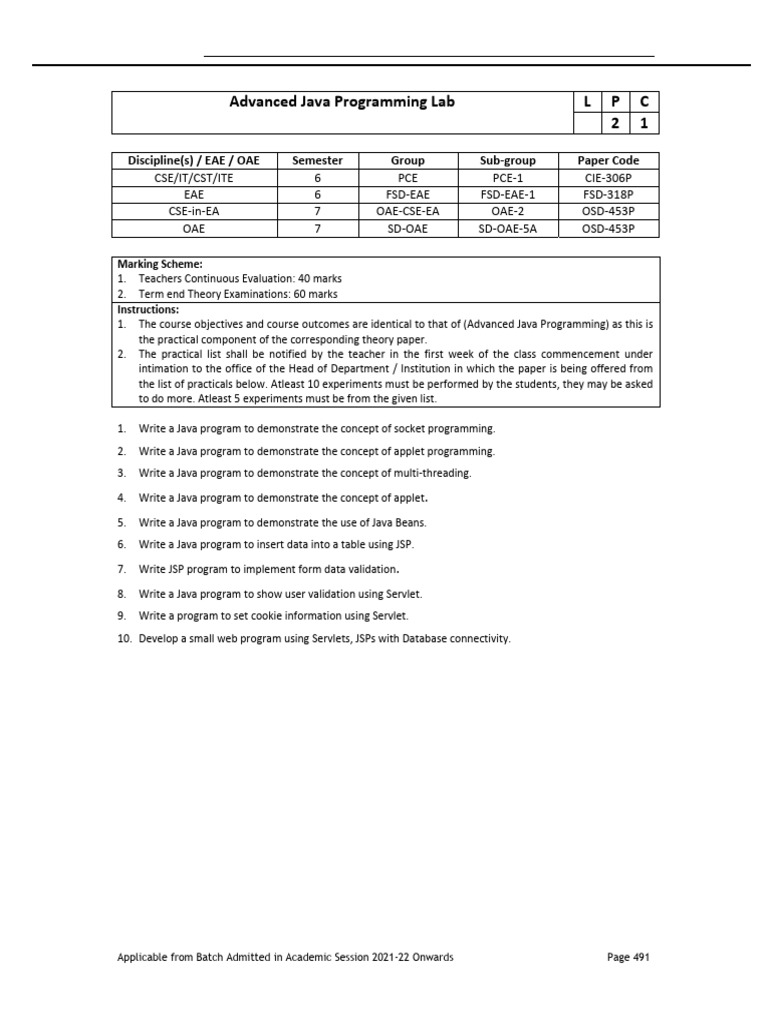 | Advanced Java Programming Lab | L | P | C |
|---|---|---|---|
| | | 2 | 1 |

| Discipline(s) / EAE / OAE | Semester | Group | Sub-group | Paper Code |
|---|---|---|---|---|
| CSE/IT/CST/ITE | 6 | PCE | PCE-1 | CIE-306P |
| EAE | 6 | FSD-EAE | FSD-EAE-1 | FSD-318P |
| CSE-in-EA | 7 | OAE-CSE-EA | OAE-2 | OSD-453P |
| OAE | 7 | SD-OAE | SD-OAE-5A | OSD-453P |

Marking Scheme:
1. Teachers Continuous Evaluation: 40 marks
2. Term end Theory Examinations: 60 marks

Instructions:
1. The course objectives and course outcomes are identical to that of (Advanced Java Programming) as this is the practical component of the corresponding theory paper.
2. The practical list shall be notified by the teacher in the first week of the class commencement under intimation to the office of the Head of Department / Institution in which the paper is being offered from the list of practicals below. Atleast 10 experiments must be performed by the students, they may be asked to do more. Atleast 5 experiments must be from the given list.

1. Write a Java program to demonstrate the concept of socket programming.
2. Write a Java program to demonstrate the concept of applet programming.
3. Write a Java program to demonstrate the concept of multi-threading.
4. Write a Java program to demonstrate the concept of applet.
5. Write a Java program to demonstrate the use of Java Beans.
6. Write a Java program to insert data into a table using JSP.
7. Write JSP program to implement form data validation.
8. Write a Java program to show user validation using Servlet.
9. Write a program to set cookie information using Servlet.
10. Develop a small web program using Servlets, JSPs with Database connectivity.

Applicable from Batch Admitted in Academic Session 2021-22 Onwards

Page 491